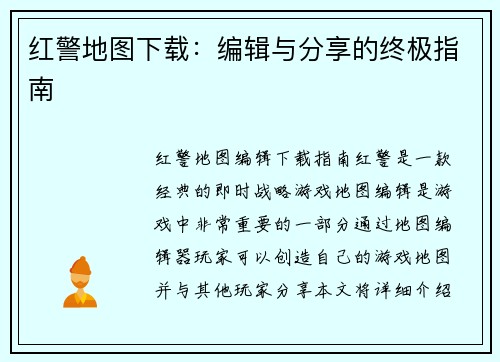 红警地图下载：编辑与分享的终极指南

红警地图编辑下载指南红警是一款经典的即时战略游戏地图编辑是游戏中非常重要的一部分通过地图编辑器玩家可以创造自己的游戏地图并与其他玩家分享本文将详细介绍